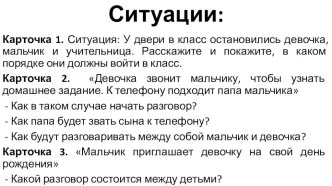 Ситуации:

Карточка 1. Ситуация: У двери в класс остановились девочка, мальчик и учительница. Расскажите и покажите, в каком порядке они должны войти в класс.

Карточка 2. «Девочка звонит мальчику, чтобы узнать домашнее задание. К телефону подходит папа мальчика»

- Как в таком случае начать разговор?

- Как папа будет звать сына к телефону?

- Как будут разговаривать между собой мальчик и девочка?

Карточка 3. «Мальчик приглашает девочку на свой день рождения»

- Какой разговор состоится между детьми?